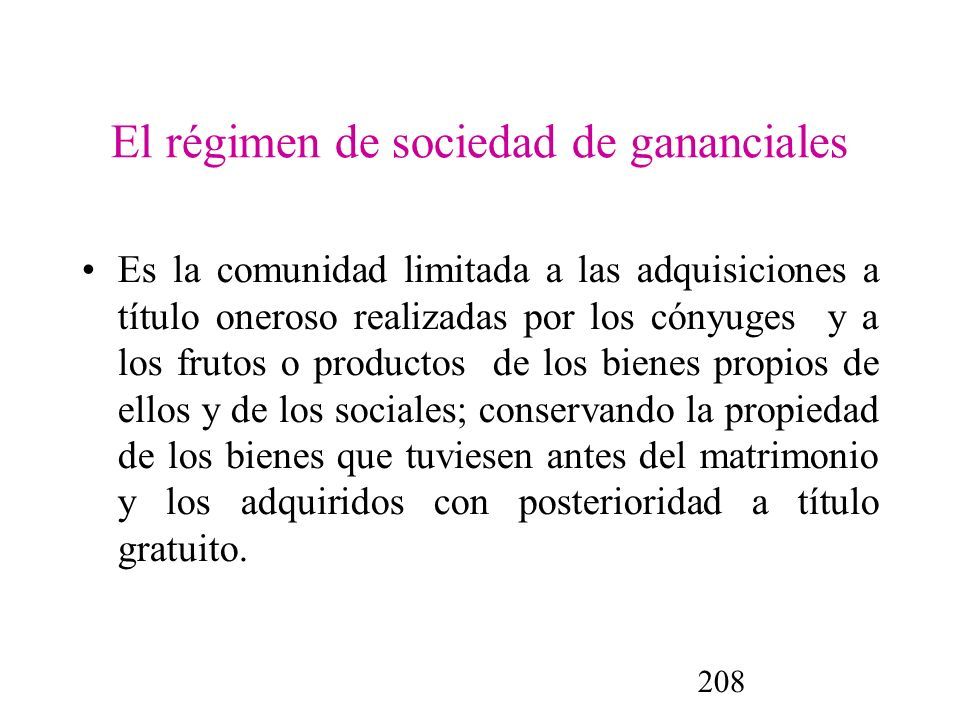 El régimen de sociedad de gananciales

• Es la comunidad limitada a las adquisiciones a título oneroso realizadas por los cónyuges y a los frutos o productos de los bienes propios de ellos y de los sociales; conservando la propiedad de los bienes que tuviesen antes del matrimonio y los adquiridos con posterioridad a título gratuito.

208